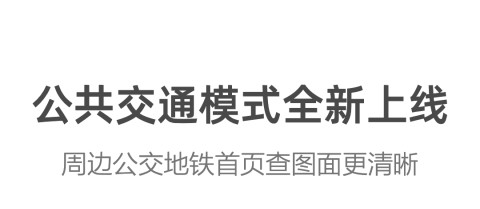 公共交通模式全新上线

周边公交地铁首页查图面更清晰